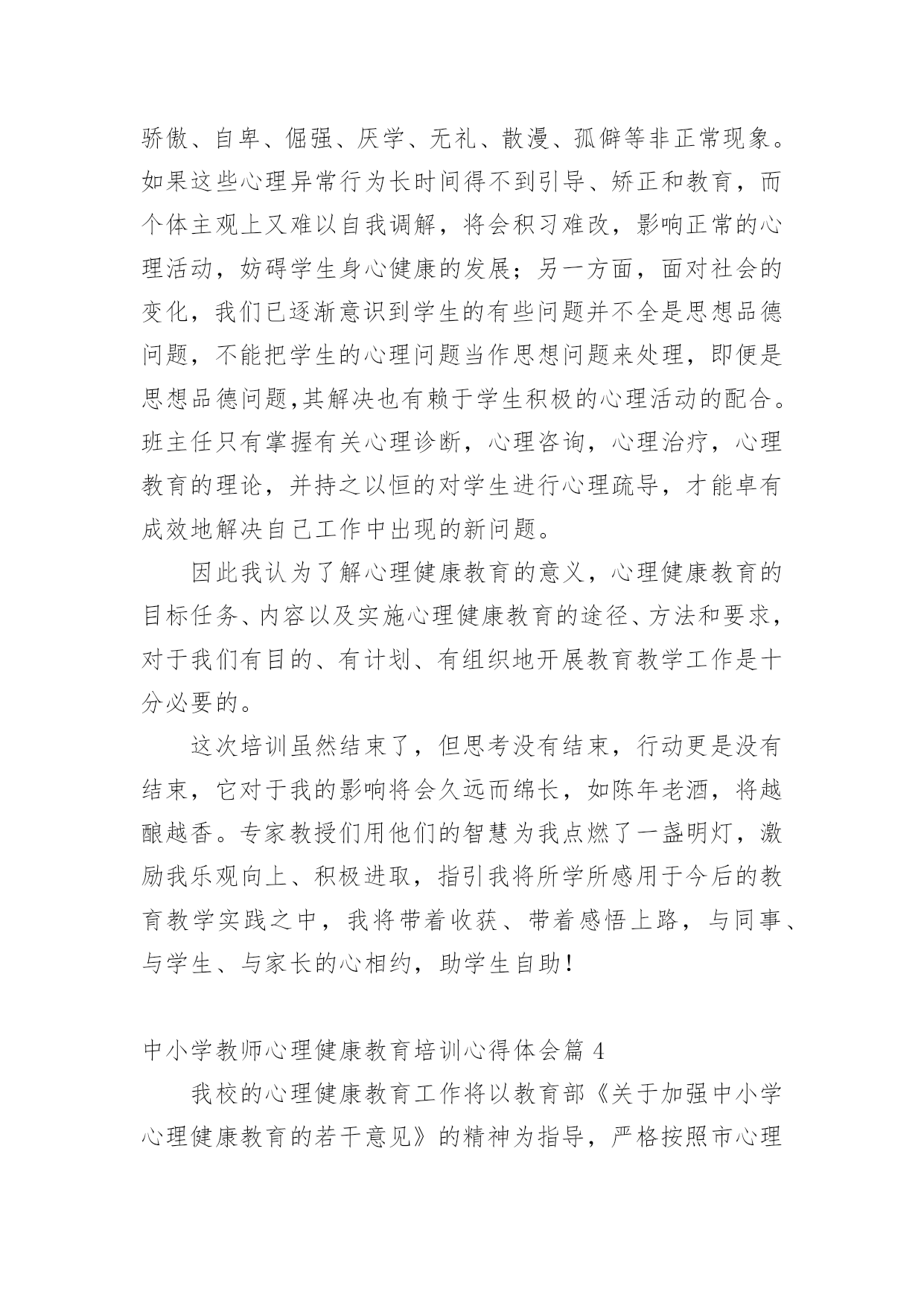 骄傲、自卑、倔强、厌学、无礼、散漫、孤僻等非正常现象。如果这些心理异常行为长时间得不到引导、矫正和教育，而个体主观上又难以自我调解，将会积习难改，影响正常的心理活动，妨碍学生身心健康的发展；另一方面，面对社会的变化，我们已逐渐意识到学生的有些问题并不全是思想品德问题，不能把学生的心理问题当作思想问题来处理，即便是思想品德问题,其解决也有赖于学生积极的心理活动的配合。班主任只有掌握有关心理诊断，心理咨询，心理治疗，心理教育的理论，并持之以恒的对学生进行心理疏导，才能卓有成效地解决自己工作中出现的新问题。

因此我认为了解心理健康教育的意义，心理健康教育的目标任务、内容以及实施心理健康教育的途径、方法和要求，对于我们有目的、有计划、有组织地开展教育教学工作是十分必要的。

这次培训虽然结束了，但思考没有结束，行动更是没有结束，它对于我的影响将会久远而绵长，如陈年老酒，将越酿越香。专家教授们用他们的智慧为我点燃了一盏明灯，激励我乐观向上、积极进取，指引我将所学所感用于今后的教育教学实践之中，我将带着收获、带着感悟上路，与同事、与学生、与家长的心相约，助学生自助！

中小学教师心理健康教育培训心得体会篇 4

我校的心理健康教育工作将以教育部《关于加强中小学心理健康教育的若干意见》的精神为指导，严格按照市心理